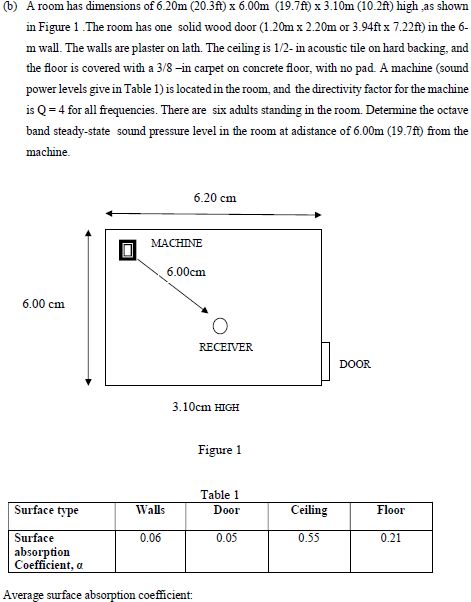 (b) A room has dimensions of 6.20m (20.3ft) x 6.00m (19.7ft) x 3.10m (10.2ft) high ,as shown in Figure 1 .The room has one solid wood door (1.20m x 2.20m or 3.94ft x 7.22ft) in the 6-m wall. The walls are plaster on lath. The ceiling is 1/2- in acoustic tile on hard backing, and the floor is covered with a 3/8 –in carpet on concrete floor, with no pad. A machine (sound power levels give in Table 1) is located in the room, and the directivity factor for the machine is Q = 4 for all frequencies. There are six adults standing in the room. Determine the octave band steady-state sound pressure level in the room at adistance of 6.00m (19.7ft) from the machine.

6.20 cm

MACHINE

6.00cm

6.00 cm

RECEIVER

DOOR

3.10cm HIGH

Figure 1

Table 1

| Surface type | Walls | Door | Ceiling | Floor |
|---|---|---|---|---|
| Surface absorption Coefficient, α | 0.06 | 0.05 | 0.55 | 0.21 |

Average surface absorption coefficient: